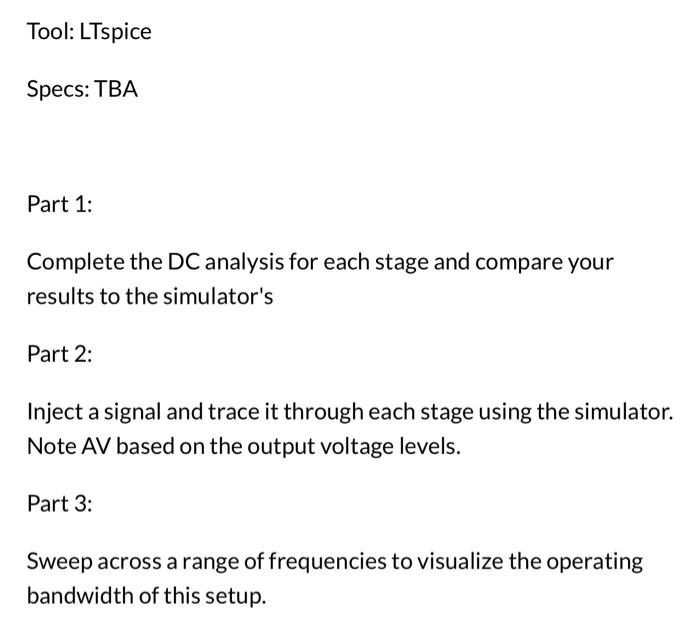 Tool: LTspice

Specs: TBA

Part 1:

Complete the DC analysis for each stage and compare your results to the simulator's

Part 2:

Inject a signal and trace it through each stage using the simulator. Note AV based on the output voltage levels.

Part 3:

Sweep across a range of frequencies to visualize the operating bandwidth of this setup.